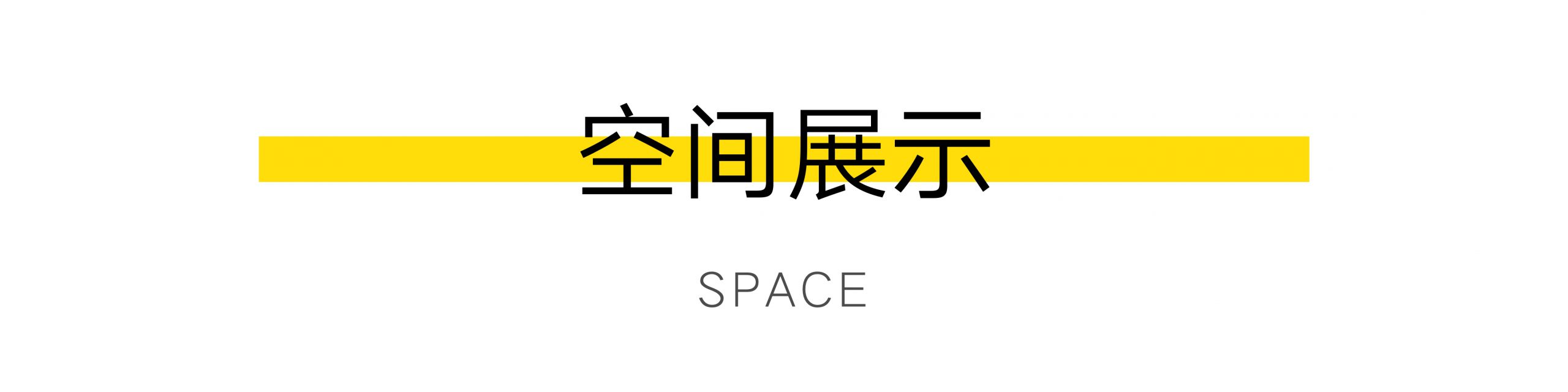 空间展示

SPACE